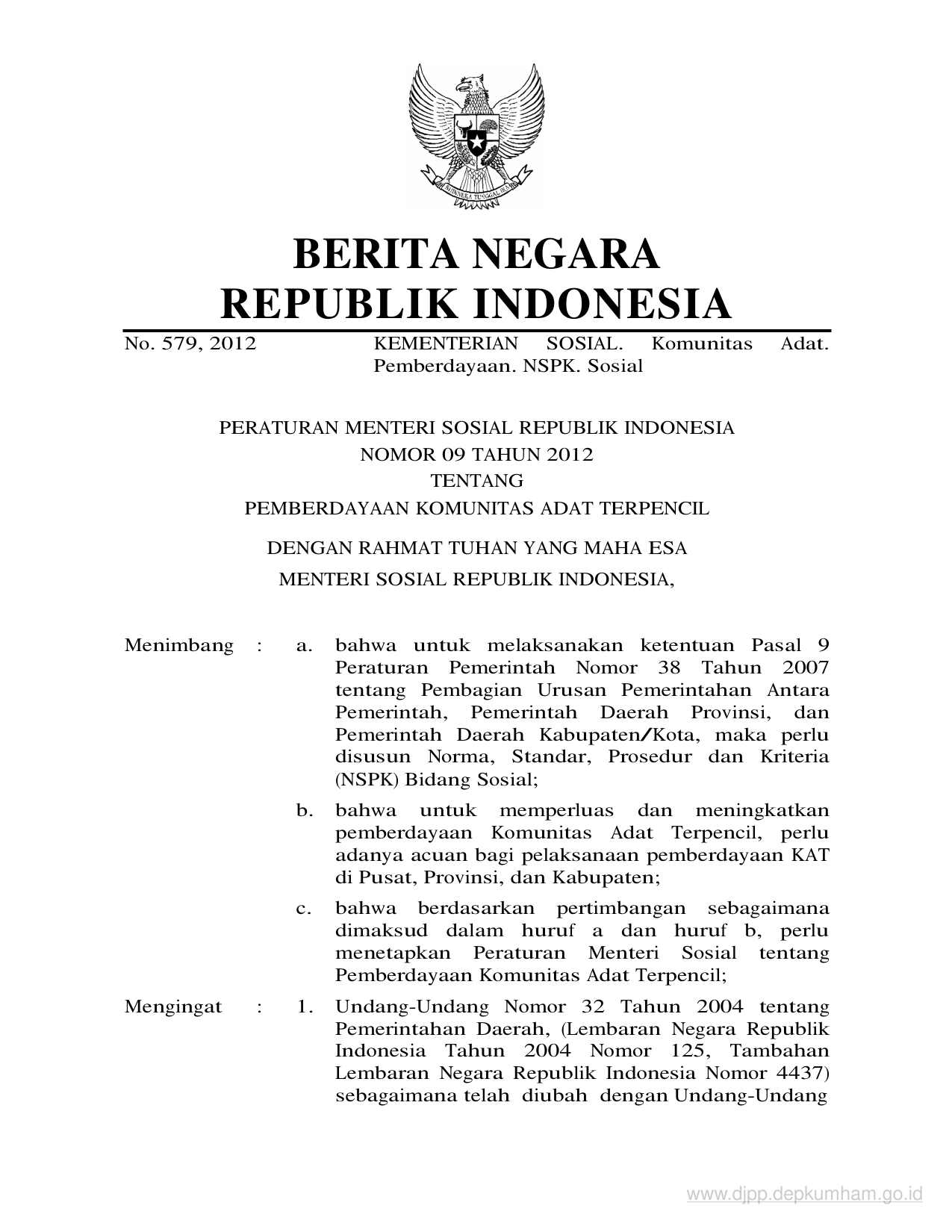 BHINNEKA TUNGGAL IKA

BERITA NEGARA
REPUBLIK INDONESIA

No. 579, 2012 KEMENTERIAN SOSIAL. Komunitas Adat. Pemberdayaan. NSPK. Sosial

PERATURAN MENTERI SOSIAL REPUBLIK INDONESIA
NOMOR 09 TAHUN 2012
TENTANG
PEMBERDAYAAN KOMUNITAS ADAT TERPENCIL

DENGAN RAHMAT TUHAN YANG MAHA ESA
MENTERI SOSIAL REPUBLIK INDONESIA,

Menimbang : a. bahwa untuk melaksanakan ketentuan Pasal 9 Peraturan Pemerintah Nomor 38 Tahun 2007 tentang Pembagian Urusan Pemerintahan Antara Pemerintah, Pemerintah Daerah Provinsi, dan Pemerintah Daerah Kabupaten/Kota, maka perlu disusun Norma, Standar, Prosedur dan Kriteria (NSPK) Bidang Sosial;

b. bahwa untuk memperluas dan meningkatkan pemberdayaan Komunitas Adat Terpencil, perlu adanya acuan bagi pelaksanaan pemberdayaan KAT di Pusat, Provinsi, dan Kabupaten;

c. bahwa berdasarkan pertimbangan sebagaimana dimaksud dalam huruf a dan huruf b, perlu menetapkan Peraturan Menteri Sosial tentang Pemberdayaan Komunitas Adat Terpencil;

Mengingat : 1. Undang-Undang Nomor 32 Tahun 2004 tentang Pemerintahan Daerah, (Lembaran Negara Republik Indonesia Tahun 2004 Nomor 125, Tambahan Lembaran Negara Republik Indonesia Nomor 4437) sebagaimana telah diubah dengan Undang-Undang

www.djpp.depkumham.go.id